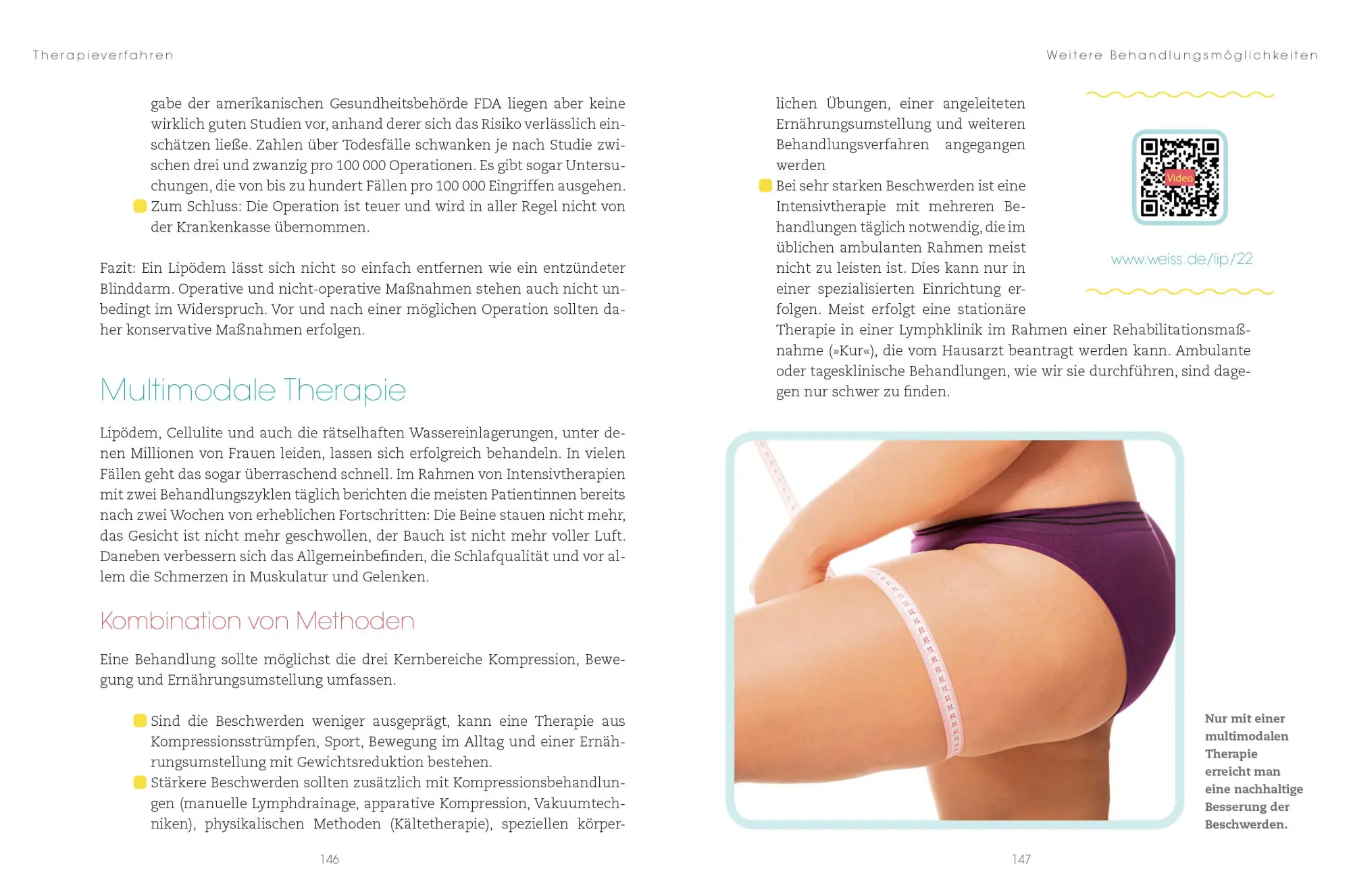 Therapieverfahren

gabe der amerikanischen Gesundheitsbehörde FDA liegen aber keine wirklich guten Studien vor, anhand derer sich das Risiko verlässlich einschätzen ließe. Zahlen über Todesfälle schwanken je nach Studie zwischen drei und zwanzig pro 100 000 Operationen. Es gibt sogar Untersuchungen, die von bis zu hundert Fällen pro 100 000 Eingriffen ausgehen.
Zum Schluss: Die Operation ist teuer und wird in aller Regel nicht von der Krankenkasse übernommen.

Fazit: Ein Lipödem lässt sich nicht so einfach entfernen wie ein entzündeter Blinddarm. Operative und nicht-operative Maßnahmen stehen auch nicht unbedingt im Widerspruch. Vor und nach einer möglichen Operation sollten daher konservative Maßnahmen erfolgen.

Multimodale Therapie

Lipödem, Cellulite und auch die rätselhaften Wassereinlagerungen, unter denen Millionen von Frauen leiden, lassen sich erfolgreich behandeln. In vielen Fällen geht das sogar überraschend schnell. Im Rahmen von Intensivtherapien mit zwei Behandlungszyklen täglich berichten die meisten Patientinnen bereits nach zwei Wochen von erheblichen Fortschritten: Die Beine stauen nicht mehr, das Gesicht ist nicht mehr geschwollen, der Bauch ist nicht mehr voller Luft. Daneben verbessern sich das Allgemeinbefinden, die Schlafqualität und vor allem die Schmerzen in Muskulatur und Gelenken.

Kombination von Methoden

Eine Behandlung sollte möglichst die drei Kernbereiche Kompression, Bewegung und Ernährungsumstellung umfassen.

Sind die Beschwerden weniger ausgeprägt, kann eine Therapie aus Kompressionsstrümpfen, Sport, Bewegung im Alltag und einer Ernährungsumstellung mit Gewichtsreduktion bestehen.
Stärkere Beschwerden sollten zusätzlich mit Kompressionsbehandlungen (manuelle Lymphdrainage, apparative Kompression, Vakuumtechniken), physikalischen Methoden (Kältetherapie), speziellen körper-

146

Weitere Behandlungsmöglichkeiten

lichen Übungen, einer angeleiteten Ernährungsumstellung und weiteren Behandlungsverfahren angegangen werden
Bei sehr starken Beschwerden ist eine Intensivtherapie mit mehreren Behandlungen täglich notwendig, die im üblichen ambulanten Rahmen meist nicht zu leisten ist. Dies kann nur in einer spezialisierten Einrichtung erfolgen. Meist erfolgt eine stationäre Therapie in einer Lymphklinik im Rahmen einer Rehabilitationsmaßnahme (»Kur«), die vom Hausarzt beantragt werden kann. Ambulante oder tagesklinische Behandlungen, wie wir sie durchführen, sind dagegen nur schwer zu finden.

Video

www.weiss.de/lip/22

Nur mit einer multimodalen Therapie erreicht man eine nachhaltige Besserung der Beschwerden.

147